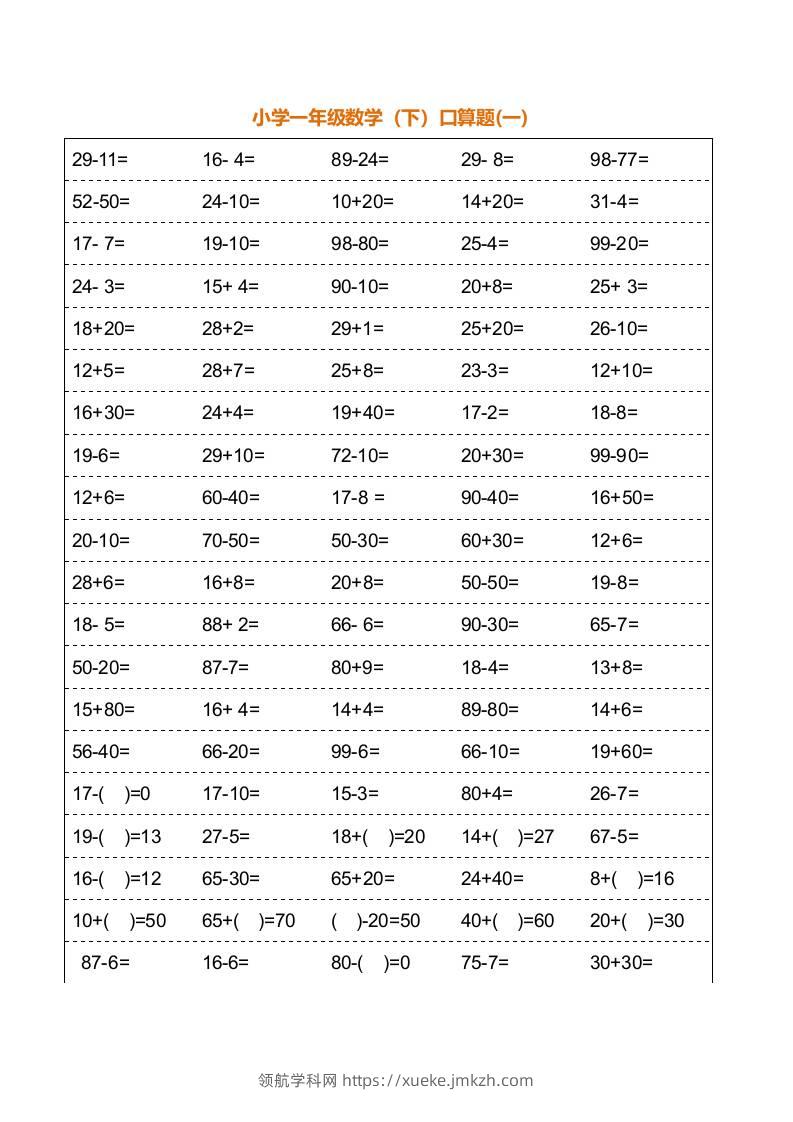 小学一年级数学（下）口算题(一)

| | | | | |
|---|---|---|---|---|
| 29-11= | 16- 4= | 89-24= | 29- 8= | 98-77= |
| 52-50= | 24-10= | 10+20= | 14+20= | 31-4= |
| 17- 7= | 19-10= | 98-80= | 25-4= | 99-20= |
| 24- 3= | 15+ 4= | 90-10= | 20+8= | 25+ 3= |
| 18+20= | 28+2= | 29+1= | 25+20= | 26-10= |
| 12+5= | 28+7= | 25+8= | 23-3= | 12+10= |
| 16+30= | 24+4= | 19+40= | 17-2= | 18-8= |
| 19-6= | 29+10= | 72-10= | 20+30= | 99-90= |
| 12+6= | 60-40= | 17-8 = | 90-40= | 16+50= |
| 20-10= | 70-50= | 50-30= | 60+30= | 12+6= |
| 28+6= | 16+8= | 20+8= | 50-50= | 19-8= |
| 18- 5= | 88+ 2= | 66- 6= | 90-30= | 65-7= |
| 50-20= | 87-7= | 80+9= | 18-4= | 13+8= |
| 15+80= | 16+ 4= | 14+4= | 89-80= | 14+6= |
| 56-40= | 66-20= | 99-6= | 66-10= | 19+60= |
| 17-(　)=0 | 17-10= | 15-3= | 80+4= | 26-7= |
| 19-(　)=13 | 27-5= | 18+(　)=20 | 14+(　)=27 | 67-5= |
| 16-(　)=12 | 65-30= | 65+20= | 24+40= | 8+(　)=16 |
| 10+(　)=50 | 65+(　)=70 | (　)-20=50 | 40+(　)=60 | 20+(　)=30 |
| 87-6= | 16-6= | 80-(　)=0 | 75-7= | 30+30= |

领航学科网 https://xueke.jmkzh.com